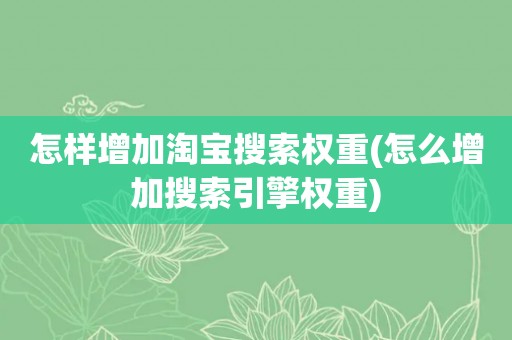 怎样增加淘宝搜索权重(怎么增加搜索引擎权重)